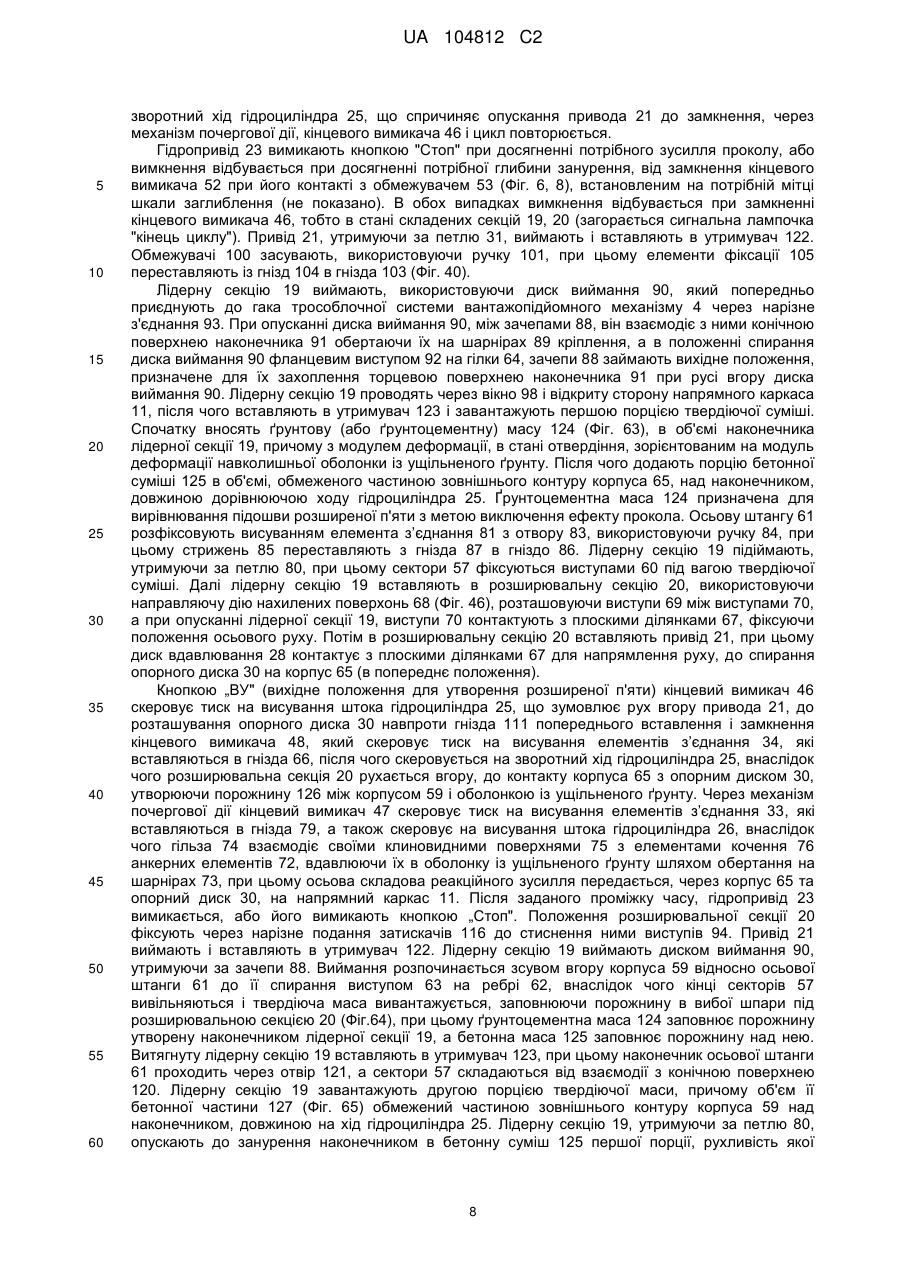 UA 104812 C2

зворотний хід гідроциліндра 25, що спричиняє опускання привода 21 до замкнення, через механізм почергової дії, кінцевого вимикача 46 і цикл повторюється.

Гідропривід 23 вимикають кнопкою "Стоп" при досягненні потрібного зусилля проколу, або вимкнення відбувається при досягненні потрібної глибини занурення, від замкнення кінцевого вимикача 52 при його контакті з обмежувачем 53 (Фіг. 6, 8), встановленим на потрібній мітці шкали заглиблення (не показано). В обох випадках вимкнення відбувається при замкненні кінцевого вимикача 46, тобто в стані складених секцій 19, 20 (загорається сигнальна лампочка "кінець циклу"). Привід 21, утримуючи за петлю 31, виймають і вставляють в утримувач 122. Обмежувачі 100 засувають, використовуючи ручку 101, при цьому елементи фіксації 105 переставляють із гнізд 104 в гнізда 103 (Фіг. 40).

Лідерну секцію 19 виймають, використовуючи диск виймання 90, який попередньо приєднують до гака трособлочної системи вантажопідйомного механізму 4 через нарізне з'єднання 93. При опусканні диска виймання 90, між зачепами 88, він взаємодіє з ними конічною поверхнею наконечника 91 обертаючи їх на шарнірах 89 кріплення, а в положенні спирання диска виймання 90 фланцевим виступом 92 на гілки 64, зачепи 88 займають вихідне положення, призначене для їх захоплення торцевою поверхнею наконечника 91 при русі вгору диска виймання 90. Лідерну секцію 19 проводять через вікно 98 і відкриту сторону напрямного каркаса 11, після чого вставляють в утримувач 123 і завантажують першою порцією твердіючої суміші. Спочатку вносять ґрунтову (або ґрунтоцементну) масу 124 (Фіг. 63), в об'ємі наконечника лідерної секції 19, причому з модулем деформації, в стані отвердіння, зорієнтованим на модуль деформації навколишньої оболонки із ущільненого ґрунту. Після чого додають порцію бетонної суміші 125 в об'ємі, обмеженого частиною зовнішнього контуру корпуса 65, над наконечником, довжиною дорівнюючою ходу гідроциліндра 25. Ґрунтоцементна маса 124 призначена для вирівнювання підошви розширеної п'яти з метою виключення ефекту прокола. Осьову штангу 61 розфіксовують висуванням елемента з'єднання 81 з отвору 83, використовуючи ручку 84, при цьому стрижень 85 переставляють з гнізда 87 в гніздо 86. Лідерну секцію 19 підіймають, утримуючи за петлю 80, при цьому сектори 57 фіксуються виступами 60 під вагою твердіючої суміші. Далі лідерну секцію 19 вставляють в розширювальну секцію 20, використовуючи направляючу дію нахилених поверхонь 68 (Фіг. 46), розташовуючи виступи 69 між виступами 70, а при опусканні лідерної секції 19, виступи 70 контактують з плоскими ділянками 67, фіксуючи положення осьового руху. Потім в розширювальну секцію 20 вставляють привід 21, при цьому диск вдавлювання 28 контактує з плоскими ділянками 67 для напрямлення руху, до спирання опорного диска 30 на корпус 65 (в попереднє положення).

Кнопкою „ВУ" (вихідне положення для утворення розширеної п'яти) кінцевий вимикач 46 скеровує тиск на висування штока гідроциліндра 25, що зумовлює рух вгору привода 21, до розташування опорного диска 30 навпроти гнізда 111 попереднього вставлення і замкнення кінцевого вимикача 48, який скеровує тиск на висування елементів з'єднання 34, які вставляються в гнізда 66, після чого скеровується на зворотний хід гідроциліндра 25, внаслідок чого розширювальна секція 20 рухається вгору, до контакту корпуса 65 з опорним диском 30, утворюючи порожнину 126 між корпусом 59 і оболонкою із ущільненого ґрунту. Через механізм почергової дії кінцевий вимикач 47 скеровує тиск на висування елементів з'єднання 33, які вставляються в гнізда 79, а також скеровує на висування штока гідроциліндра 26, внаслідок чого гільза 74 взаємодіє своїми клиновидними поверхнями 75 з елементами кочення 76 анкерних елементів 72, вдавлюючи їх в оболонку із ущільненого ґрунту шляхом обертання на шарнірах 73, при цьому осьова складова реакційного зусилля передається, через корпус 65 та опорний диск 30, на напрямний каркас 11. Після заданого проміжку часу, гідропривід 23 вимикається, або його вимикають кнопкою „Стоп". Положення розширювальної секції 20 фіксують через нарізне подання затискачів 116 до стиснення ними виступів 94. Привід 21 виймають і вставляють в утримувач 122. Лідерну секцію 19 виймають диском виймання 90, утримуючи за зачепи 88. Виймання розпочинається зсувом вгору корпуса 59 відносно осьової штанги 61 до її спирання виступом 63 на ребрі 62, внаслідок чого кінці секторів 57 вивільняються і твердіюча маса вивантажується, заповнюючи порожнину в вибої шпари під розширювальною секцією 20 (Фіг.64), при цьому ґрунтоцементна маса 124 заповнює порожнину утворену наконечником лідерної секції 19, а бетонна маса 125 заповнює порожнину над нею. Витягнуту лідерну секцію 19 вставляють в утримувач 123, при цьому наконечник осьової штанги 61 проходить через отвір 121, а сектори 57 складаються від взаємодії з конічною поверхнею 120. Лідерну секцію 19 завантажують другою порцією твердіючої маси, причому об'єм її бетонної частини 127 (Фіг. 65) обмежений частиною зовнішнього контуру корпуса 59 над наконечником, довжиною на хід гідроциліндра 25. Лідерну секцію 19, утримуючи за петлю 80, опускають до занурення наконечником в бетонну суміш 125 першої порції, рухливість якої

5
10
15
20
25
30
35
40
45
50
55
60

8